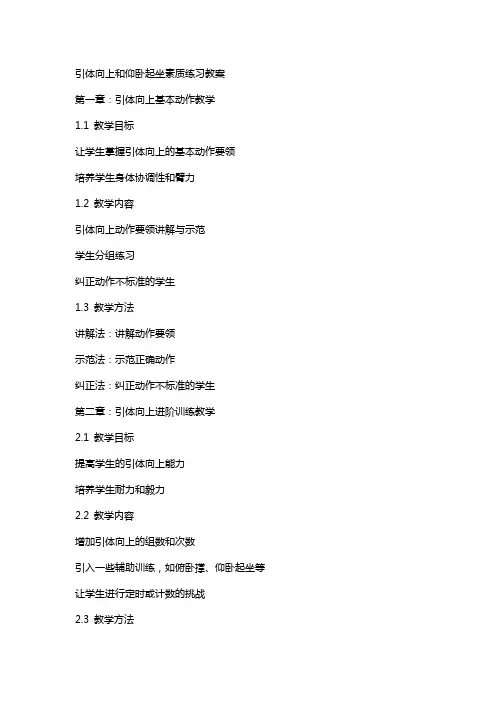 引体向上和仰卧起坐素质练习教案

第一章：引体向上基本动作教学

1.1 教学目标

让学生掌握引体向上的基本动作要领

培养学生身体协调性和臂力

1.2 教学内容

引体向上动作要领讲解与示范

学生分组练习

纠正动作不标准的学生

1.3 教学方法

讲解法：讲解动作要领

示范法：示范正确动作

纠正法：纠正动作不标准的学生

第二章：引体向上进阶训练教学

2.1 教学目标

提高学生的引体向上能力

培养学生耐力和毅力

2.2 教学内容

增加引体向上的组数和次数

引入一些辅助训练，如俯卧撑、仰卧起坐等

让学生进行定时或计数的挑战

2.3 教学方法